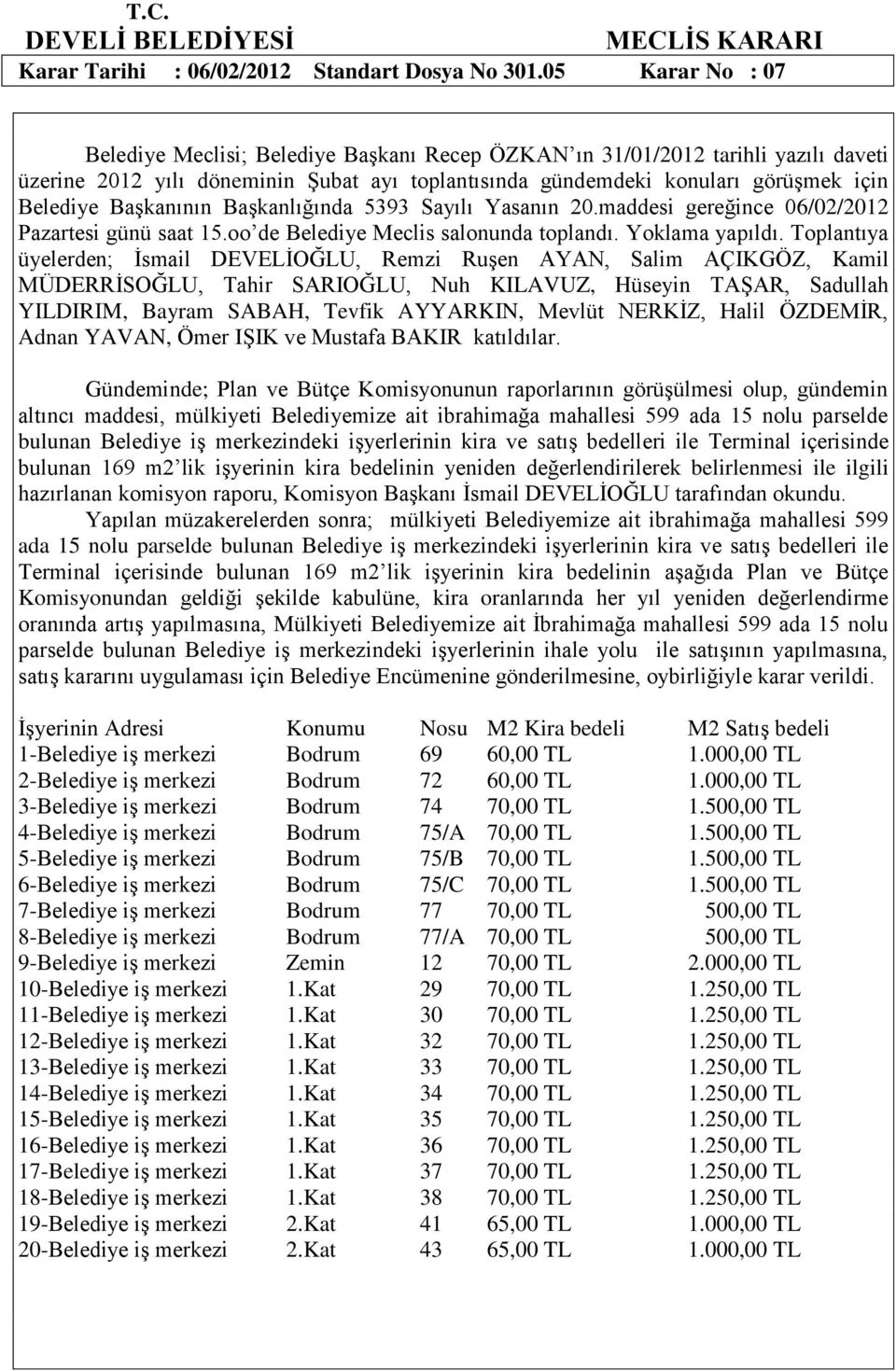 T.C.
DEVELİ BELEDİYESİ MECLİS KARARI
Karar Tarihi : 06/02/2012 Standart Dosya No 301.05 Karar No : 07

Belediye Meclisi; Belediye Başkanı Recep ÖZKAN'ın 31/01/2012 tarihli yazılı daveti üzerine 2012 yılı döneminin Şubat ayı toplantısında gündemdeki konuları görüşmek için Belediye Başkanının Başkanlığında 5393 Sayılı Yasanın 20.maddesi gereğince 06/02/2012 Pazartesi günü saat 15.oo'de Belediye Meclis salonunda toplandı. Yoklama yapıldı. Toplantıya üyelerden; İsmail DEVELİOĞLU, Remzi Ruşen AYAN, Salim AÇIKGÖZ, Kamil MÜDERRİSOĞLU, Tahir SARIOĞLU, Nuh KILAVUZ, Hüseyin TAŞAR, Sadullah YILDIRIM, Bayram SABAH, Tevfik AYYARKIN, Mevlüt NERKİZ, Halil ÖZDEMİR, Adnan YAVAN, Ömer IŞIK ve Mustafa BAKIR katıldılar.

Gündeminde; Plan ve Bütçe Komisyonunun raporlarının görüşülmesi olup, gündemin altıncı maddesi, mülkiyeti Belediyemize ait ibrahimağa mahallesi 599 ada 15 nolu parselde bulunan Belediye iş merkezindeki işyerlerinin kira ve satış bedelleri ile Terminal içerisinde bulunan 169 m2'lik işyerinin kira bedelinin yeniden değerlendirilerek belirlenmesi ile ilgili hazırlanan komisyon raporu, Komisyon Başkanı İsmail DEVELİOĞLU tarafından okundu.

Yapılan müzakerelerden sonra; mülkiyeti Belediyemize ait ibrahimağa mahallesi 599 ada 15 nolu parselde bulunan Belediye iş merkezindeki işyerlerinin kira ve satış bedelleri ile Terminal içerisinde bulunan 169 m2'lik işyerinin kira bedelinin aşağıda Plan ve Bütçe Komisyonundan geldiği şekilde kabulüne, kira oranlarında her yıl yeniden değerlendirme oranında artış yapılmasına, Mülkiyeti Belediyemize ait İbrahimağa mahallesi 599 ada 15 nolu parselde bulunan Belediye iş merkezindeki işyerlerinin ihale yolu ile satışının yapılmasına, satış kararını uygulaması için Belediye Encümenine gönderilmesine, oybirliğiyle karar verildi.

| İşyerinin Adresi | Konumu | Nosu | M2 Kira bedeli | M2 Satış bedeli |
|---|---|---|---|---|
| 1-Belediye iş merkezi | Bodrum | 69 | 60,00 TL | 1.000,00 TL |
| 2-Belediye iş merkezi | Bodrum | 72 | 60,00 TL | 1.000,00 TL |
| 3-Belediye iş merkezi | Bodrum | 74 | 70,00 TL | 1.500,00 TL |
| 4-Belediye iş merkezi | Bodrum | 75/A | 70,00 TL | 1.500,00 TL |
| 5-Belediye iş merkezi | Bodrum | 75/B | 70,00 TL | 1.500,00 TL |
| 6-Belediye iş merkezi | Bodrum | 75/C | 70,00 TL | 1.500,00 TL |
| 7-Belediye iş merkezi | Bodrum | 77 | 70,00 TL | 500,00 TL |
| 8-Belediye iş merkezi | Bodrum | 77/A | 70,00 TL | 500,00 TL |
| 9-Belediye iş merkezi | Zemin | 12 | 70,00 TL | 2.000,00 TL |
| 10-Belediye iş merkezi | 1.Kat | 29 | 70,00 TL | 1.250,00 TL |
| 11-Belediye iş merkezi | 1.Kat | 30 | 70,00 TL | 1.250,00 TL |
| 12-Belediye iş merkezi | 1.Kat | 32 | 70,00 TL | 1.250,00 TL |
| 13-Belediye iş merkezi | 1.Kat | 33 | 70,00 TL | 1.250,00 TL |
| 14-Belediye iş merkezi | 1.Kat | 34 | 70,00 TL | 1.250,00 TL |
| 15-Belediye iş merkezi | 1.Kat | 35 | 70,00 TL | 1.250,00 TL |
| 16-Belediye iş merkezi | 1.Kat | 36 | 70,00 TL | 1.250,00 TL |
| 17-Belediye iş merkezi | 1.Kat | 37 | 70,00 TL | 1.250,00 TL |
| 18-Belediye iş merkezi | 1.Kat | 38 | 70,00 TL | 1.250,00 TL |
| 19-Belediye iş merkezi | 2.Kat | 41 | 65,00 TL | 1.000,00 TL |
| 20-Belediye iş merkezi | 2.Kat | 43 | 65,00 TL | 1.000,00 TL |